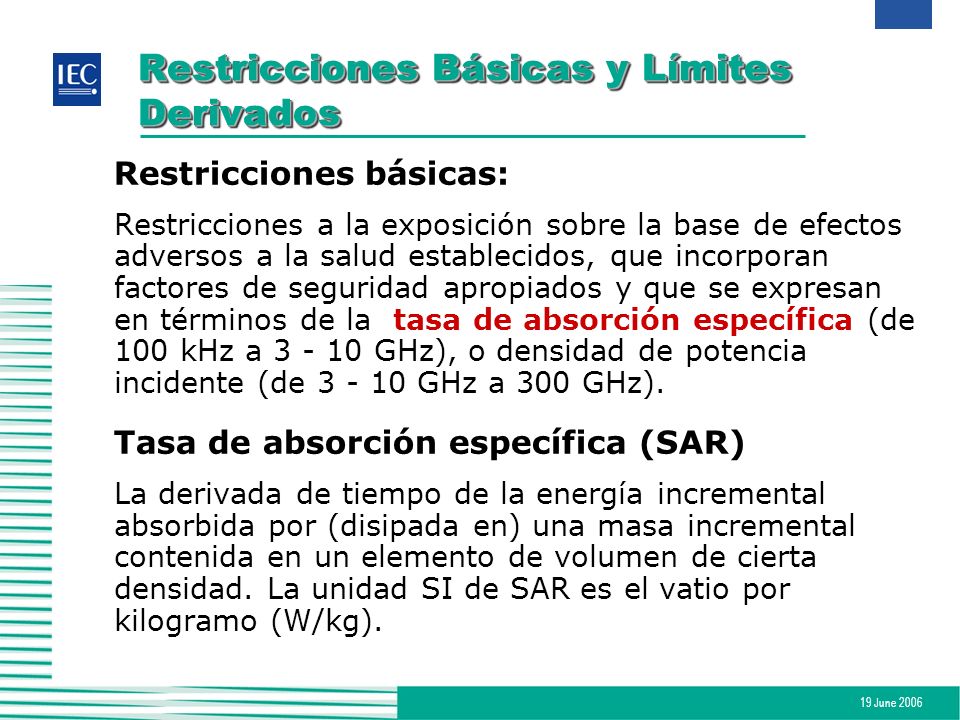 IEC

Restricciones Básicas y Límites Derivados

Restricciones básicas:

Restricciones a la exposición sobre la base de efectos adversos a la salud establecidos, que incorporan factores de seguridad apropiados y que se expresan en términos de la tasa de absorción específica (de 100 kHz a 3 - 10 GHz), o densidad de potencia incidente (de 3 - 10 GHz a 300 GHz).

Tasa de absorción específica (SAR)

La derivada de tiempo de la energía incremental absorbida por (disipada en) una masa incremental contenida en un elemento de volumen de cierta densidad. La unidad SI de SAR es el vatio por kilogramo (W/kg).

19 June 2006